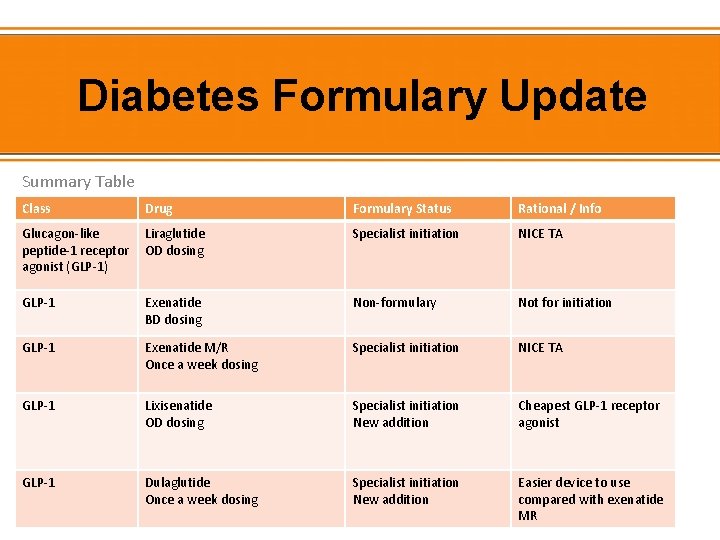 Diabetes Formulary Update

Summary Table

| Class | Drug | Formulary Status | Rational / Info |
|---|---|---|---|
| Glucagon-like peptide-1 receptor agonist (GLP-1) | Liraglutide OD dosing | Specialist initiation | NICE TA |
| GLP-1 | Exenatide BD dosing | Non-formulary | Not for initiation |
| GLP-1 | Exenatide M/R Once a week dosing | Specialist initiation | NICE TA |
| GLP-1 | Lixisenatide OD dosing | Specialist initiation New addition | Cheapest GLP-1 receptor agonist |
| GLP-1 | Dulaglutide Once a week dosing | Specialist initiation New addition | Easier device to use compared with exenatide MR |